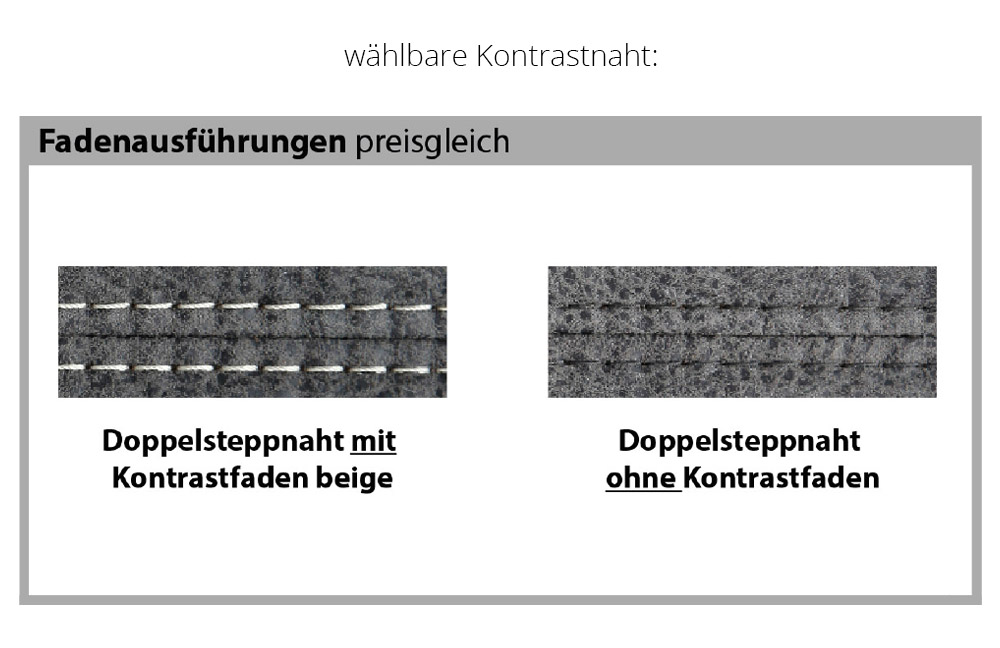 wählbare Kontrastnaht:

Fadenausführungen preisgleich

Doppelsteppnaht mit Kontrastfaden beige

Doppelsteppnaht ohne Kontrastfaden